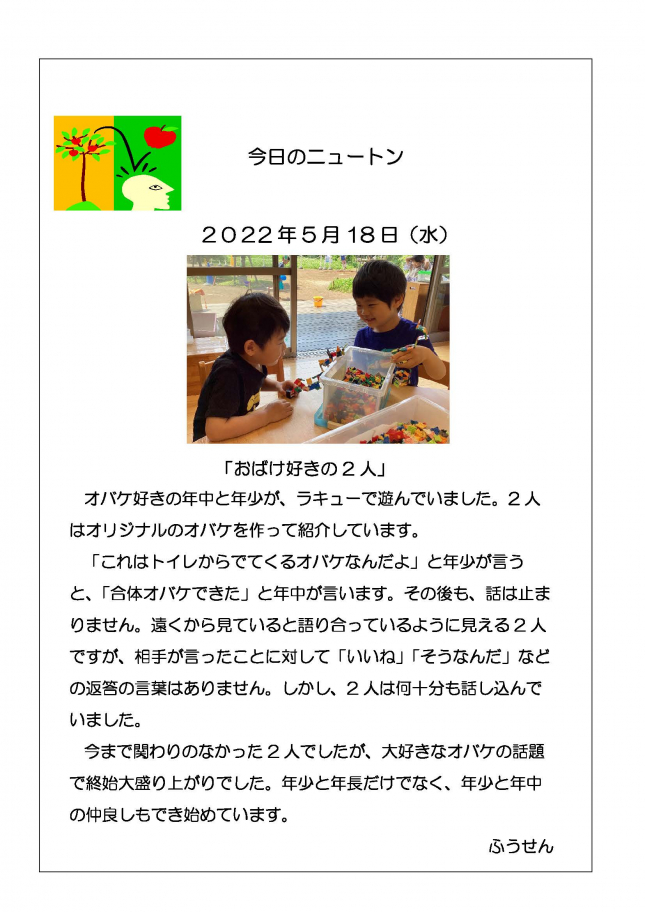 今日のニュートン

２０２２年５月１８日（水）

「おばけ好きの２人」

オバケ好きの年中と年少が、ラキューで遊んでいました。２人はオリジナルのオバケを作って紹介しています。

「これはトイレからでてくるオバケなんだよ」と年少が言うと、「合体オバケできた」と年中が言います。その後も、話は止まりません。遠くから見ていると語り合っているように見える２人ですが、相手が言ったことに対して「いいね」「そうなんだ」などの返答の言葉はありません。しかし、２人は何十分も話し込んでいました。

今まで関わりのなかった２人でしたが、大好きなオバケの話題で終始大盛り上がりでした。年少と年長だけでなく、年少と年中の仲良しもでき始めています。

ふうせん